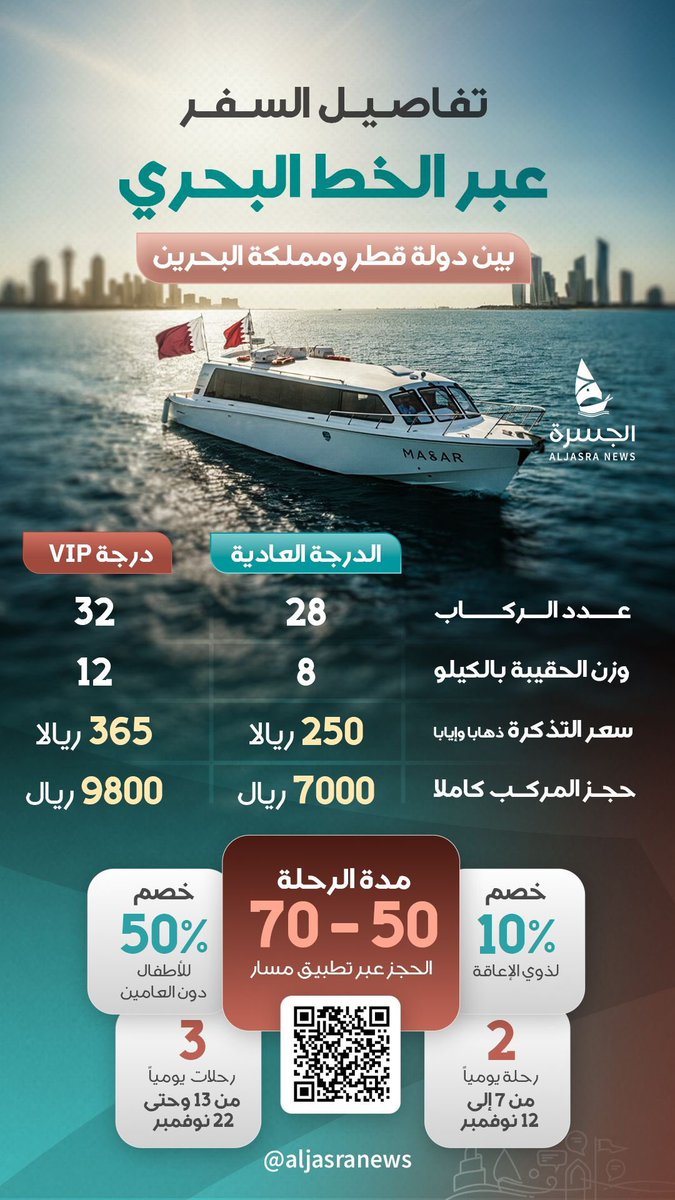 تفاصيل السفر
عبر الخط البحري
بين دولة قطر ومملكة البحرين

MASAR

الجسرة
ALJASRA NEWS

| | الدرجة العادية | درجة VIP |
|---|---|---|
| عدد الركاب | 28 | 32 |
| وزن الحقيبة بالكيلو | 8 | 12 |
| سعر التذكرة ذهابا وإيابا | 250 ريالا | 365 ريالا |
| حجز المركب كاملا | 7000 ريال | 9800 ريال |

خصم
10%
لذوي الإعاقة

مدة الرحلة
50 - 70
الحجز عبر تطبيق مسار

خصم
50%
للأطفال دون العامين

2
رحلة يومياً
من 7 إلى 12 نوفمبر

3
رحلات يومياً
من 13 وحتى 22 نوفمبر

@aljasranews